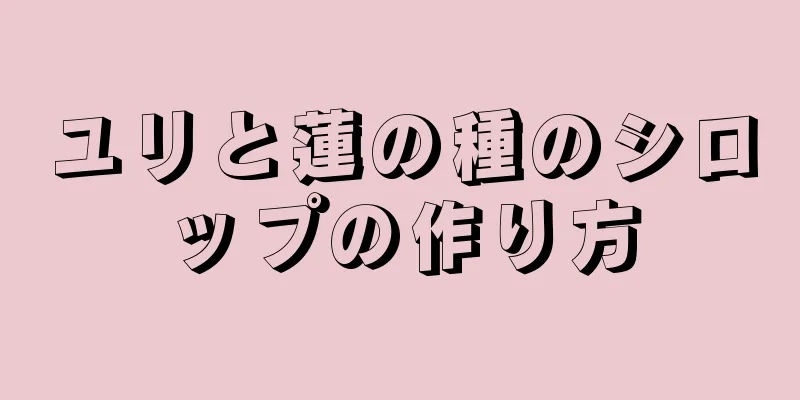 ユリと蓮の種のシロップの作り方